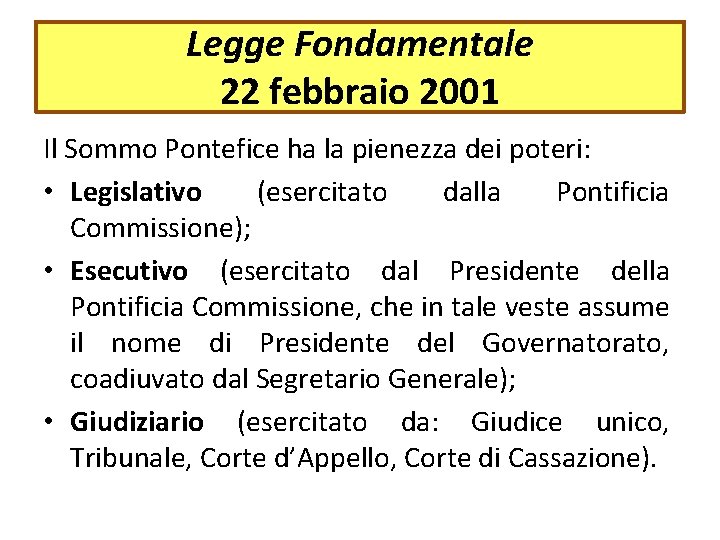 Legge Fondamentale
22 febbraio 2001

Il Sommo Pontefice ha la pienezza dei poteri:

• Legislativo (esercitato dalla Pontificia Commissione);
• Esecutivo (esercitato dal Presidente della Pontificia Commissione, che in tale veste assume il nome di Presidente del Governatorato, coadiuvato dal Segretario Generale);
• Giudiziario (esercitato da: Giudice unico, Tribunale, Corte d'Appello, Corte di Cassazione).